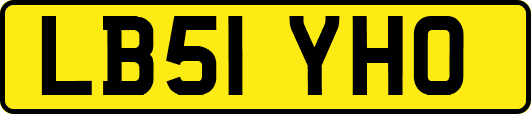 LB51 YHO